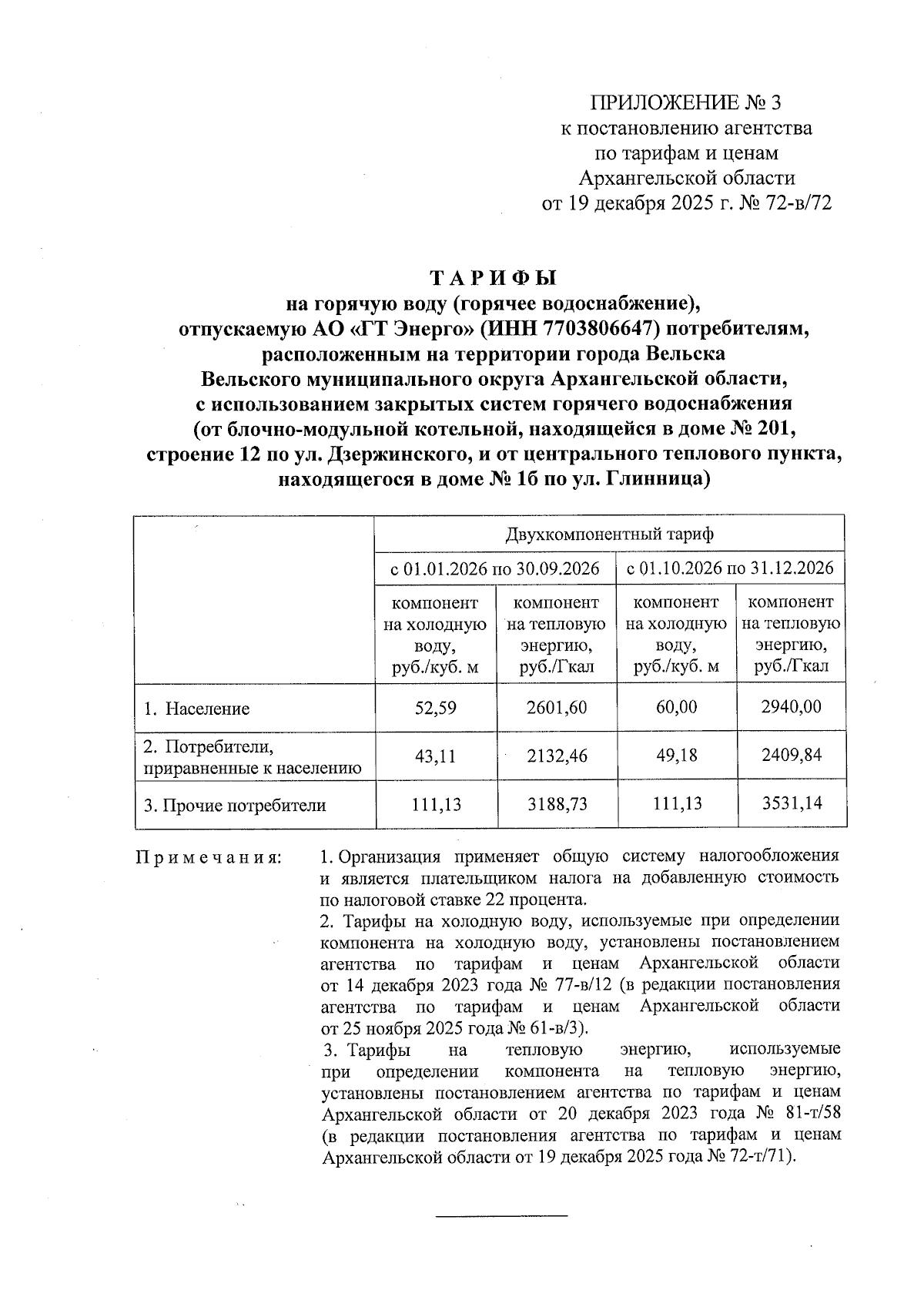 ПРИЛОЖЕНИЕ № 3
к постановлению агентства
по тарифам и ценам
Архангельской области
от 19 декабря 2025 г. № 72-в/72

ТАРИФЫ
на горячую воду (горячее водоснабжение),
отпускаемую АО «ГТ Энерго» (ИНН 7703806647) потребителям,
расположенным на территории города Вельска
Вельского муниципального округа Архангельской области,
с использованием закрытых систем горячего водоснабжения
(от блочно-модульной котельной, находящейся в доме № 201,
строение 12 по ул. Дзержинского, и от центрального теплового пункта,
находящегося в доме № 1б по ул. Глинница)

| | Двухкомпонентный тариф | | | |
|---|---|---|---|---|
| | с 01.01.2026 по 30.09.2026 | | с 01.10.2026 по 31.12.2026 | |
| | компонент на холодную воду, руб./куб. м | компонент на тепловую энергию, руб./Гкал | компонент на холодную воду, руб./куб. м | компонент на тепловую энергию, руб./Гкал |
| 1. Население | 52,59 | 2601,60 | 60,00 | 2940,00 |
| 2. Потребители, приравненные к населению | 43,11 | 2132,46 | 49,18 | 2409,84 |
| 3. Прочие потребители | 111,13 | 3188,73 | 111,13 | 3531,14 |

Примечания:
1. Организация применяет общую систему налогообложения и является плательщиком налога на добавленную стоимость по налоговой ставке 22 процента.
2. Тарифы на холодную воду, используемые при определении компонента на холодную воду, установлены постановлением агентства по тарифам и ценам Архангельской области от 14 декабря 2023 года № 77-в/12 (в редакции постановления агентства по тарифам и ценам Архангельской области от 25 ноября 2025 года № 61-в/3).
3. Тарифы на тепловую энергию, используемые при определении компонента на тепловую энергию, установлены постановлением агентства по тарифам и ценам Архангельской области от 20 декабря 2023 года № 81-т/58 (в редакции постановления агентства по тарифам и ценам Архангельской области от 19 декабря 2025 года № 72-т/71).